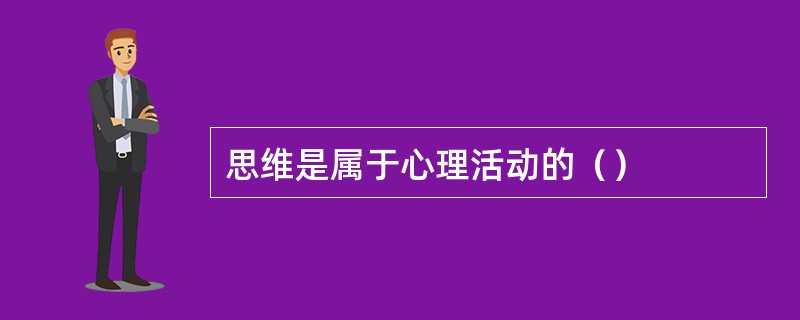 思维是属于心理活动的（）